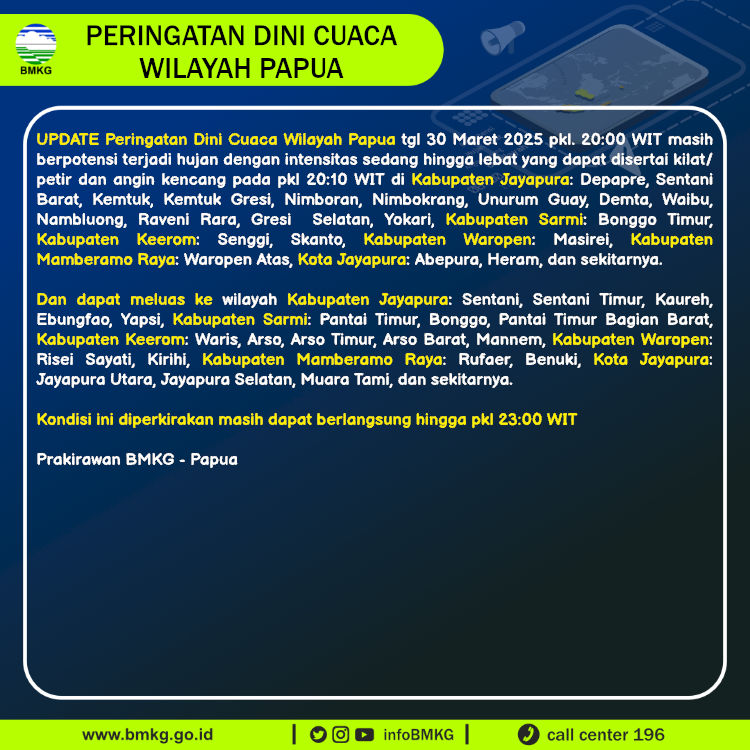 BMKG

PERINGATAN DINI CUACA
WILAYAH PAPUA

UPDATE Peringatan Dini Cuaca Wilayah Papua tgl 30 Maret 2025 pkl. 20:00 WIT masih berpotensi terjadi hujan dengan intensitas sedang hingga lebat yang dapat disertai kilat/ petir dan angin kencang pada pkl 20:10 WIT di Kabupaten Jayapura: Depapre, Sentani Barat, Kemtuk, Kemtuk Gresi, Nimboran, Nimbokrang, Unurum Guay, Demta, Waibu, Nambluong, Raveni Rara, Gresi Selatan, Yokari, Kabupaten Sarmi: Bonggo Timur, Kabupaten Keerom: Senggi, Skanto, Kabupaten Waropen: Masirei, Kabupaten Mamberamo Raya: Waropen Atas, Kota Jayapura: Abepura, Heram, dan sekitarnya.

Dan dapat meluas ke wilayah Kabupaten Jayapura: Sentani, Sentani Timur, Kaureh, Ebungfao, Yapsi, Kabupaten Sarmi: Pantai Timur, Bonggo, Pantai Timur Bagian Barat, Kabupaten Keerom: Waris, Arso, Arso Timur, Arso Barat, Mannem, Kabupaten Waropen: Risei Sayati, Kirihi, Kabupaten Mamberamo Raya: Rufaer, Benuki, Kota Jayapura: Jayapura Utara, Jayapura Selatan, Muara Tami, dan sekitarnya.

Kondisi ini diperkirakan masih dapat berlangsung hingga pkl 23:00 WIT

Prakirawan BMKG - Papua

www.bmkg.go.id | infoBMKG | call center 196